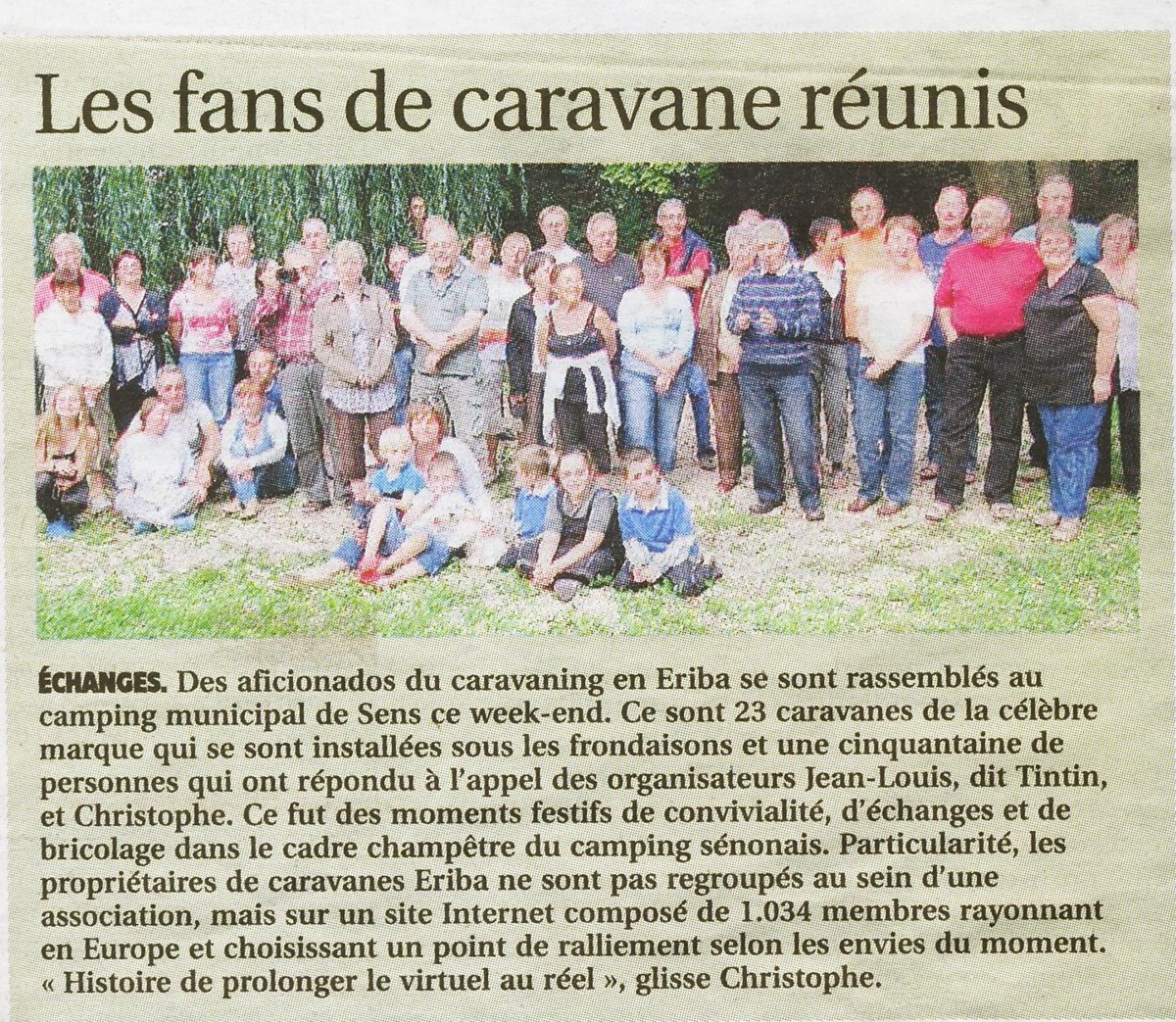 Les fans de caravane réunis

ÉCHANGES. Des aficionados du caravaning en Eriba se sont rassemblés au camping municipal de Sens ce week-end. Ce sont 23 caravanes de la célèbre marque qui se sont installées sous les frondaisons et une cinquantaine de personnes qui ont répondu à l'appel des organisateurs Jean-Louis, dit Tintin, et Christophe. Ce fut des moments festifs de convivialité, d'échanges et de bricolage dans le cadre champêtre du camping sénonais. Particularité, les propriétaires de caravanes Eriba ne sont pas regroupés au sein d'une association, mais sur un site Internet composé de 1.034 membres rayonnant en Europe et choisissant un point de ralliement selon les envies du moment. « Histoire de prolonger le virtuel au réel », glisse Christophe.